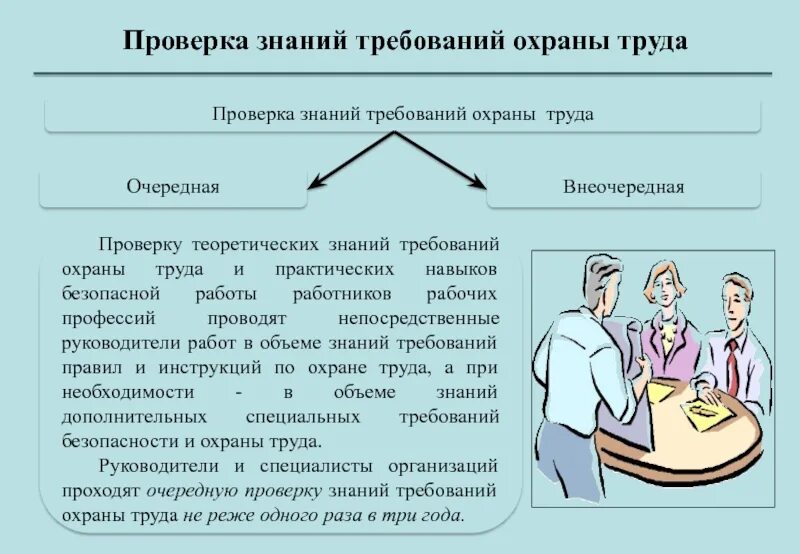 Проверка знаний требований охраны труда

Проверка знаний требований охраны труда

Очередная

Внеочередная

Проверку теоретических знаний требований охраны труда и практических навыков безопасной работы работников рабочих профессий проводят непосредственные руководители работ в объеме знаний требований правил и инструкций по охране труда, а при необходимости - в объеме знаний дополнительных специальных требований безопасности и охраны труда.

Руководители и специалисты организаций проходят очередную проверку знаний требований охраны труда не реже одного раза в три года.